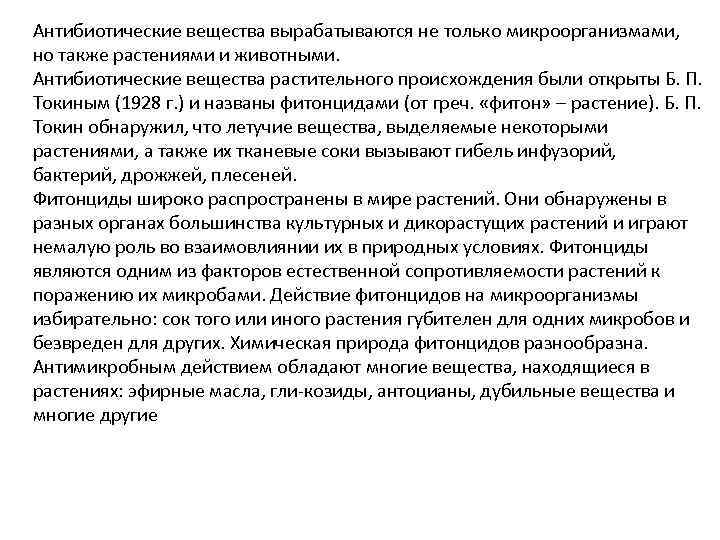 Антибиотические вещества вырабатываются не только микроорганизмами, но также растениями и животными.
Антибиотические вещества растительного происхождения были открыты Б. П. Токиным (1928 г.) и названы фитонцидами (от греч. «фитон» – растение). Б. П. Токин обнаружил, что летучие вещества, выделяемые некоторыми растениями, а также их тканевые соки вызывают гибель инфузорий, бактерий, дрожжей, плесеней.
Фитонциды широко распространены в мире растений. Они обнаружены в разных органах большинства культурных и дикорастущих растений и играют немалую роль во взаимовлиянии их в природных условиях. Фитонциды являются одним из факторов естественной сопротивляемости растений к поражению их микробами. Действие фитонцидов на микроорганизмы избирательно: сок того или иного растения губителен для одних микробов и безвреден для других. Химическая природа фитонцидов разнообразна. Антимикробным действием обладают многие вещества, находящиеся в растениях: эфирные масла, гли-козиды, антоцианы, дубильные вещества и многие другие